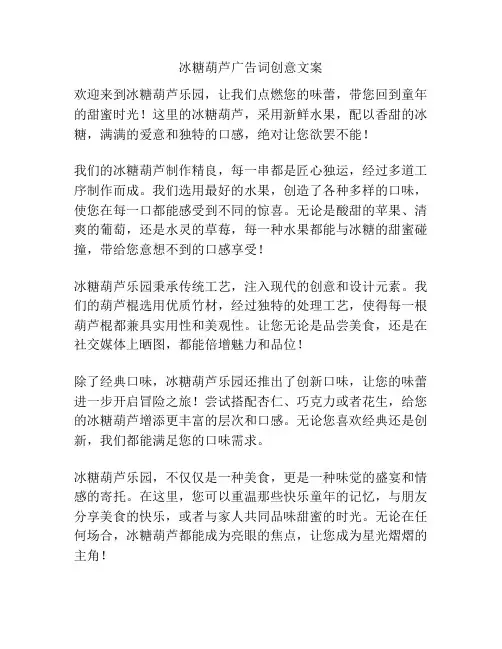 冰糖葫芦广告词创意文案

欢迎来到冰糖葫芦乐园，让我们点燃您的味蕾，带您回到童年的甜蜜时光！这里的冰糖葫芦，采用新鲜水果，配以香甜的冰糖，满满的爱意和独特的口感，绝对让您欲罢不能！

我们的冰糖葫芦制作精良，每一串都是匠心独运，经过多道工序制作而成。我们选用最好的水果，创造了各种多样的口味，使您在每一口都能感受到不同的惊喜。无论是酸甜的苹果、清爽的葡萄，还是水灵的草莓，每一种水果都能与冰糖的甜蜜碰撞，带给您意想不到的口感享受！

冰糖葫芦乐园秉承传统工艺，注入现代的创意和设计元素。我们的葫芦棍选用优质竹材，经过独特的处理工艺，使得每一根葫芦棍都兼具实用性和美观性。让您无论是品尝美食，还是在社交媒体上晒图，都能倍增魅力和品位！

除了经典口味，冰糖葫芦乐园还推出了创新口味，让您的味蕾进一步开启冒险之旅！尝试搭配杏仁、巧克力或者花生，给您的冰糖葫芦增添更丰富的层次和口感。无论您喜欢经典还是创新，我们都能满足您的口味需求。

冰糖葫芦乐园，不仅仅是一种美食，更是一种味觉的盛宴和情感的寄托。在这里，您可以重温那些快乐童年的记忆，与朋友分享美食的快乐，或者与家人共同品味甜蜜的时光。无论在任何场合，冰糖葫芦都能成为亮眼的焦点，让您成为星光熠熠的主角！